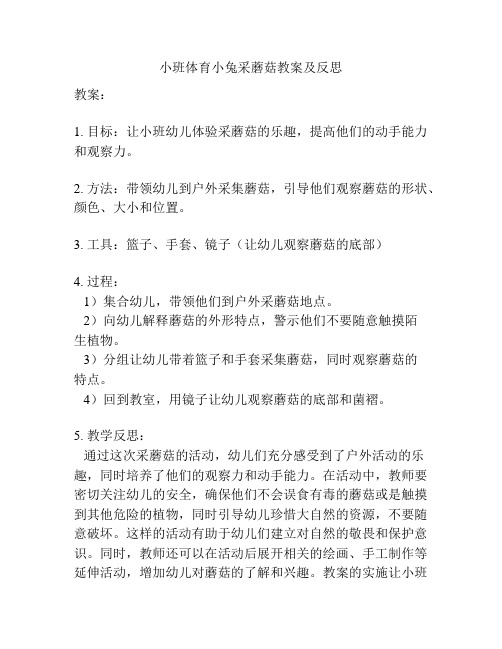 小班体育小兔采蘑菇教案及反思

教案：

1. 目标：让小班幼儿体验采蘑菇的乐趣，提高他们的动手能力和观察力。

2. 方法：带领幼儿到户外采集蘑菇，引导他们观察蘑菇的形状、颜色、大小和位置。

3. 工具：篮子、手套、镜子（让幼儿观察蘑菇的底部）

4. 过程：
1）集合幼儿，带领他们到户外采蘑菇地点。
2）向幼儿解释蘑菇的外形特点，警示他们不要随意触摸陌生植物。
3）分组让幼儿带着篮子和手套采集蘑菇，同时观察蘑菇的特点。
4）回到教室，用镜子让幼儿观察蘑菇的底部和菌褶。

5. 教学反思：
通过这次采蘑菇的活动，幼儿们充分感受到了户外活动的乐趣，同时培养了他们的观察力和动手能力。在活动中，教师要密切关注幼儿的安全，确保他们不会误食有毒的蘑菇或是触摸到其他危险的植物，同时引导幼儿珍惜大自然的资源，不要随意破坏。这样的活动有助于幼儿们建立对自然的敬畏和保护意识。同时，教师还可以在活动后展开相关的绘画、手工制作等延伸活动，增加幼儿对蘑菇的了解和兴趣。教案的实施让小班